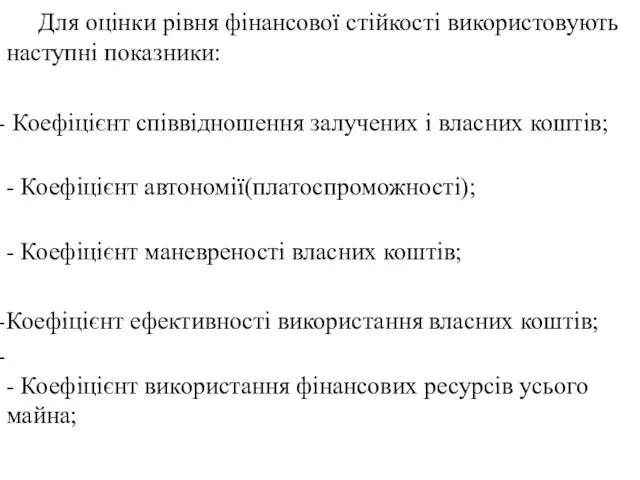 Для оцінки рівня фінансової стійкості використовують наступні показники:

- Коефіцієнт співвідношення залучених і власних коштів;

- Коефіцієнт автономії(платоспроможності);

- Коефіцієнт маневреності власних коштів;

-Коефіцієнт ефективності використання власних коштів;
-
- Коефіцієнт використання фінансових ресурсів усього майна;